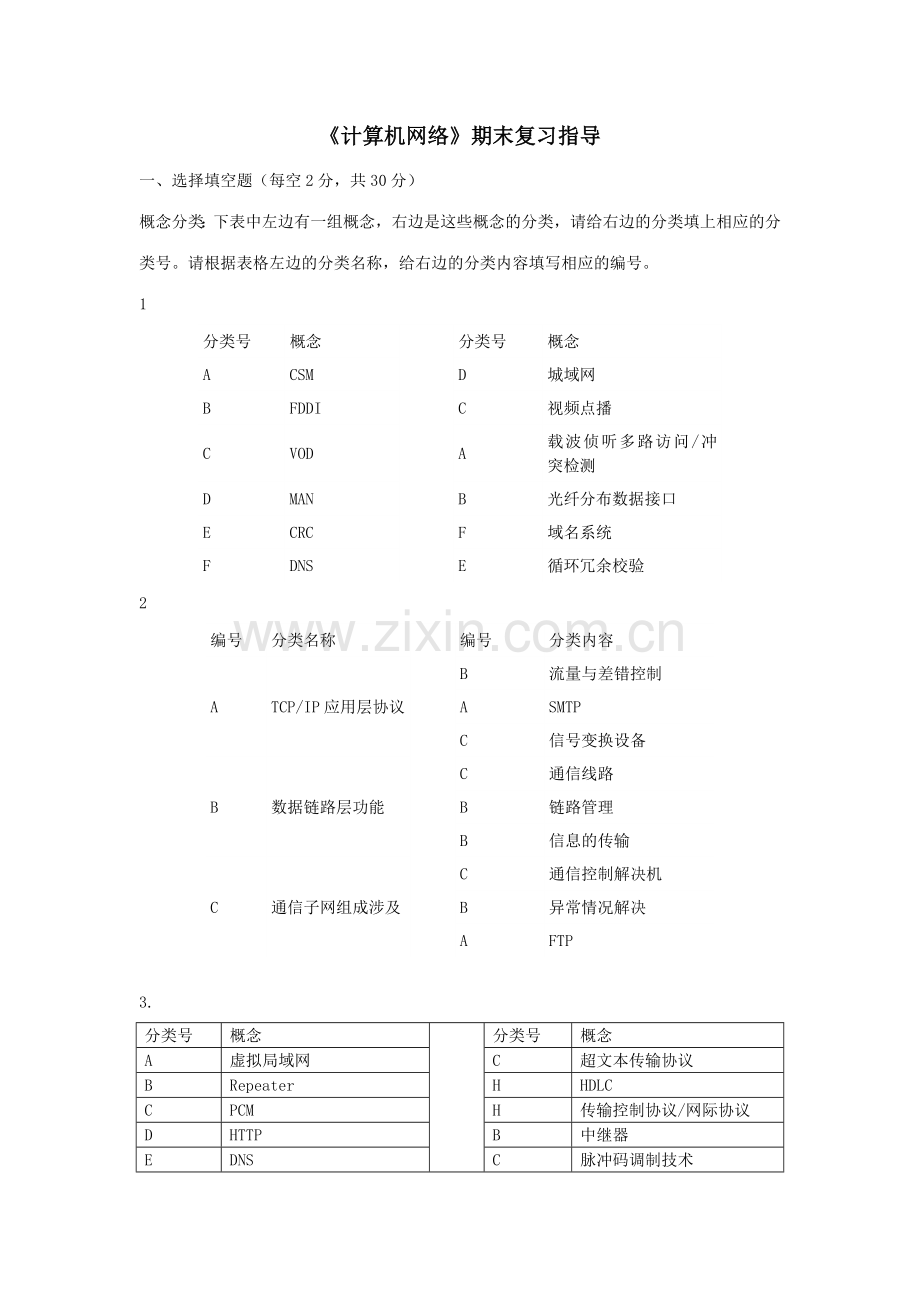 《计算机网络》期末复习指导

一、选择填空题（每空 2 分，共 30 分）

概念分类 下表中左边有一组概念，右边是这些概念的分类，请给右边的分类填上相应的分类号。请根据表格左边的分类名称，给右边的分类内容填写相应的编号。

1

| 分类号 | 概念 | 分类号 | 概念 |
|---|---|---|---|
| A | CSM | D | 城域网 |
| B | FDDI | C | 视频点播 |
| C | VOD | A | 载波侦听多路访问/冲突检测 |
| D | MAN | B | 光纤分布数据接口 |
| E | CRC | F | 域名系统 |
| F | DNS | E | 循环冗余校验 |

2

| 编号 | 分类名称 | 编号 | 分类内容 |
|---|---|---|---|
| | | B | 流量与差错控制 |
| A | TCP/IP 应用层协议 | A | SMTP |
| | | C | 信号变换设备 |
| | | C | 通信线路 |
| B | 数据链路层功能 | B | 链路管理 |
| | | B | 信息的传输 |
| | | C | 通信控制解决机 |
| C | 通信子网组成涉及 | B | 异常情况解决 |
| | | A | FTP |

www.zixin.com.cn

3.

| 分类号 | 概念 | | 分类号 | 概念 |
|---|---|---|---|---|
| A | 虚拟局域网 | | C | 超文本传输协议 |
| B | Repeater | | H | HDLC |
| C | PCM | | H | 传输控制协议/网际协议 |
| D | HTTP | | B | 中继器 |
| E | DNS | | C | 脉冲码调制技术 |